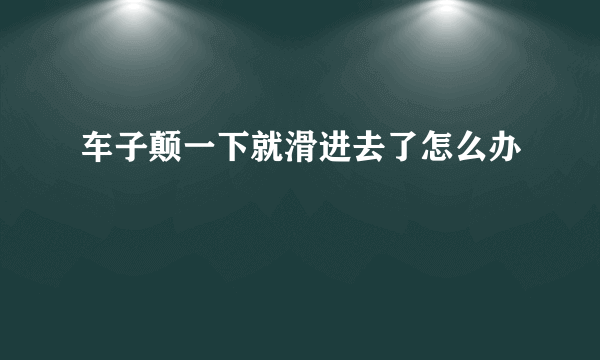 车子颠一下就滑进去了怎么办